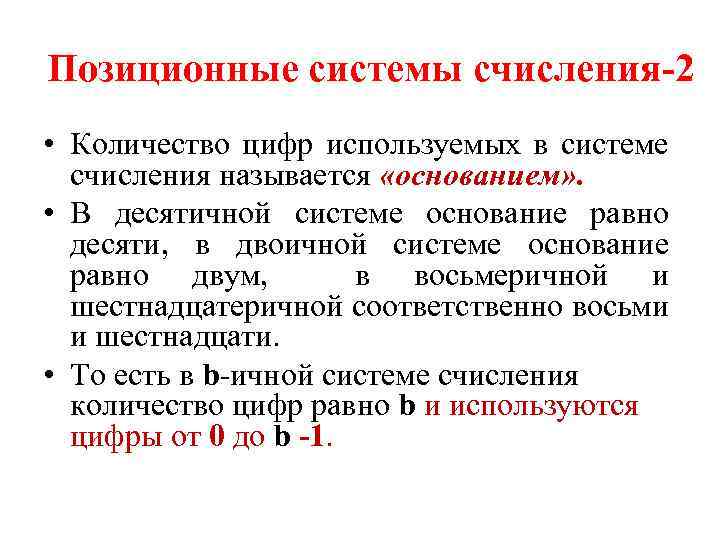 Позиционные системы счисления-2

• Количество цифр используемых в системе счисления называется «основанием».

• В десятичной системе основание равно десяти, в двоичной системе основание равно двум, в восьмеричной и шестнадцатеричной соответственно восьми и шестнадцати.

• То есть в b-ичной системе счисления количество цифр равно b и используются цифры от 0 до b -1.